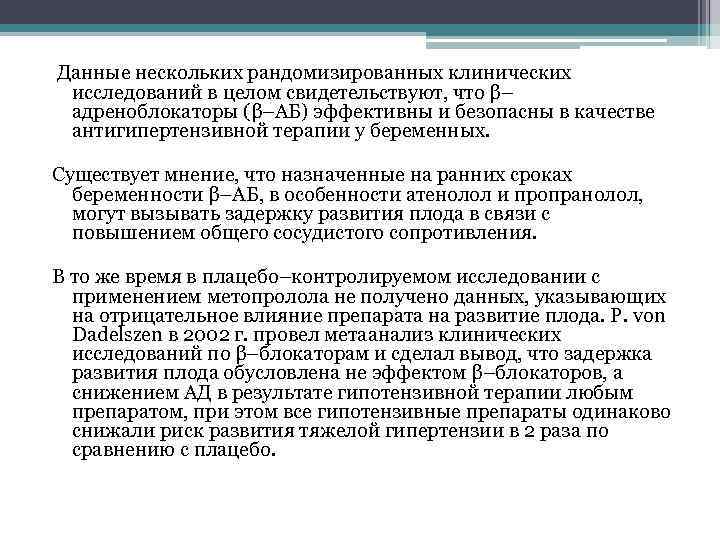 Данные нескольких рандомизированных клинических исследований в целом свидетельствуют, что β–адреноблокаторы (β–АБ) эффективны и безопасны в качестве антигипертензивной терапии у беременных.

Существует мнение, что назначенные на ранних сроках беременности β–АБ, в особенности атенолол и пропранолол, могут вызывать задержку развития плода в связи с повышением общего сосудистого сопротивления.

В то же время в плацебо–контролируемом исследовании с применением метопролола не получено данных, указывающих на отрицательное влияние препарата на развитие плода. P. von Dadelszen в 2002 г. провел метаанализ клинических исследований по β–блокаторам и сделал вывод, что задержка развития плода обусловлена не эффектом β–блокаторов, а снижением АД в результате гипотензивной терапии любым препаратом, при этом все гипотензивные препараты одинаково снижали риск развития тяжелой гипертензии в 2 раза по сравнению с плацебо.